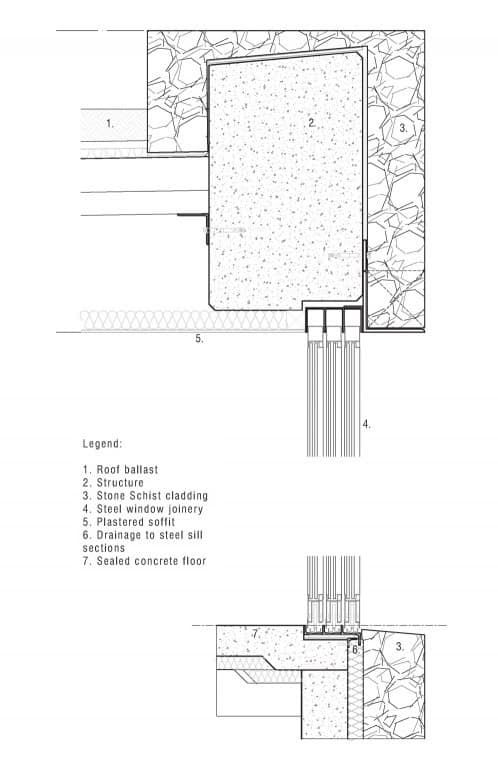 1.

2.

3.

5.

4.

Legend:

1. Roof ballast
2. Structure
3. Stone Schist cladding
4. Steel window joinery
5. Plastered soffit
6. Drainage to steel sill sections
7. Sealed concrete floor

7.

6.

3.